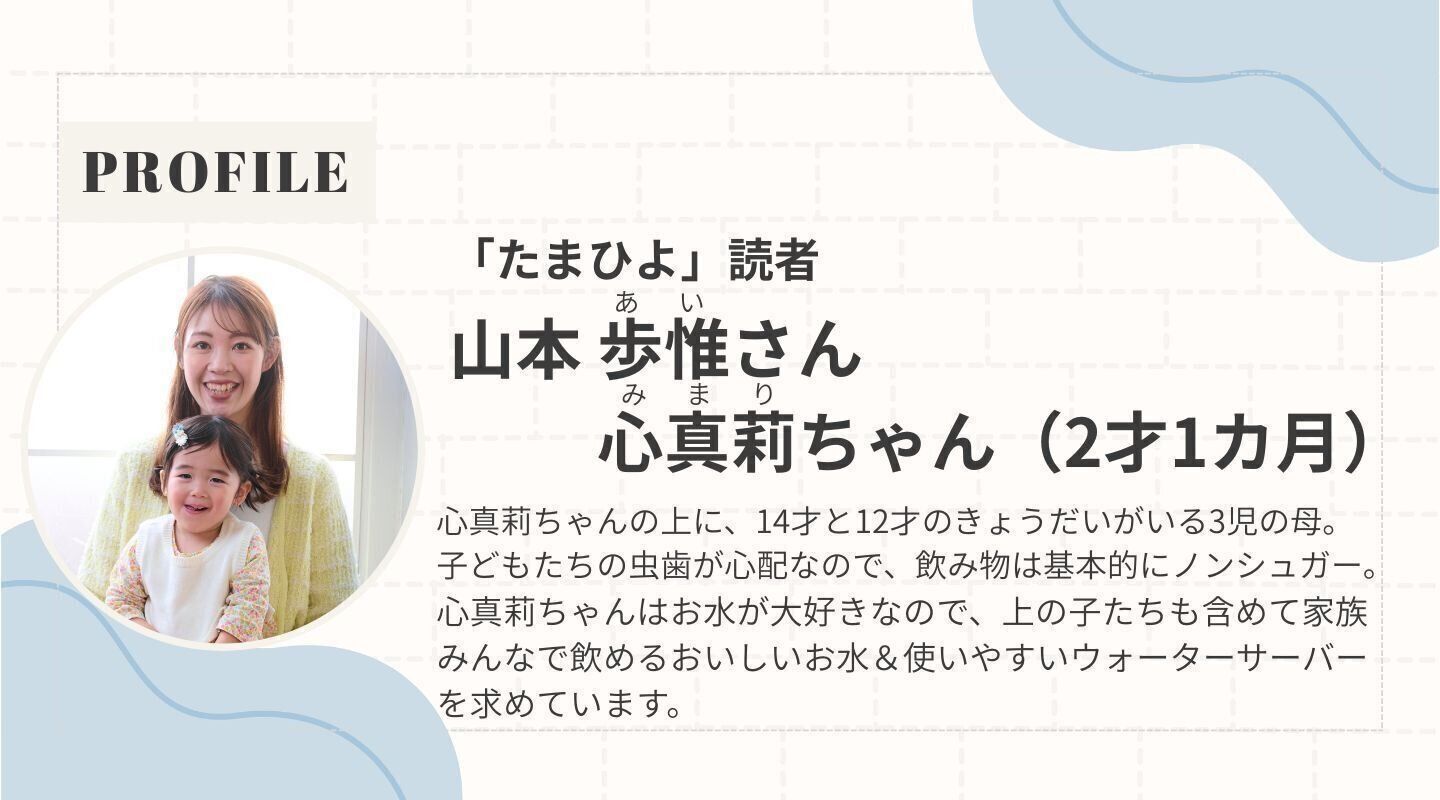 PROFILE

「たまひよ」読者

あい
山本 歩惟さん
みまり
心真莉ちゃん（2才1カ月）

心真莉ちゃんの上に、14才と12才のきょうだいがいる3児の母。子どもたちの虫歯が心配なので、飲み物は基本的にノンシュガー。心真莉ちゃんはお水が大好きなので、上の子たちも含めて家族みんなで飲めるおいしいお水＆使いやすいウォーターサーバーを求めています。